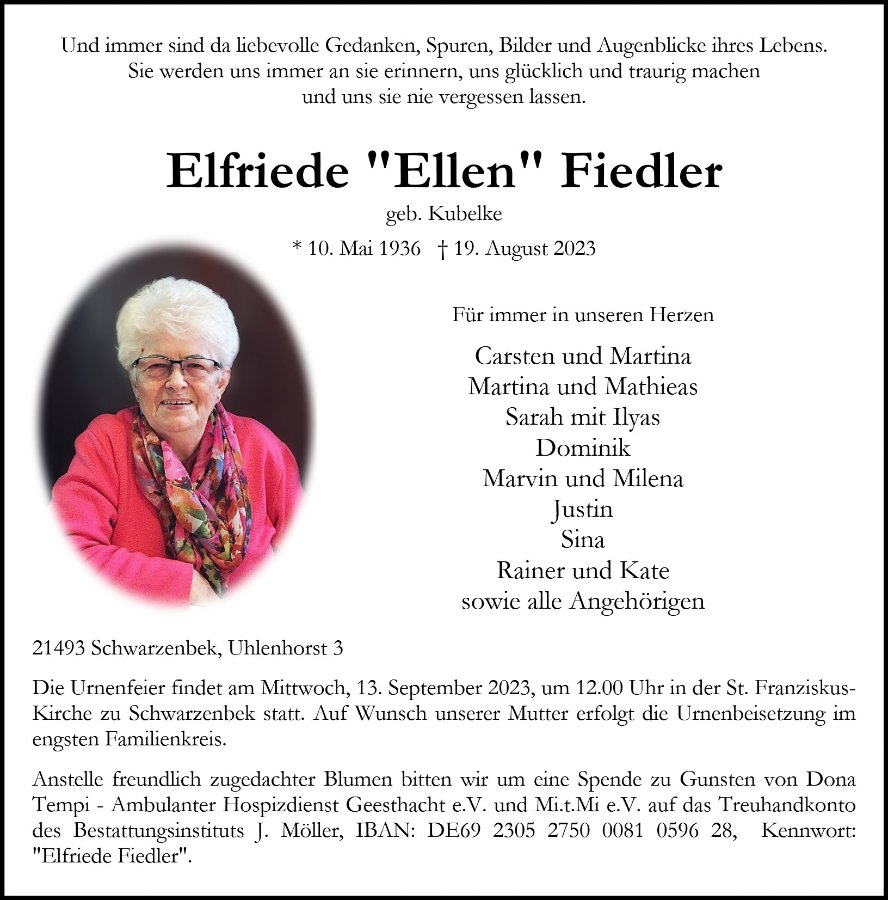 Und immer sind da liebevolle Gedanken, Spuren, Bilder und Augenblicke ihres Lebens.
Sie werden uns immer an sie erinnern, uns glücklich und traurig machen
und uns sie nie vergessen lassen.

Elfriede "Ellen" Fiedler

geb. Kubelke

* 10. Mai 1936 † 19. August 2023

Für immer in unseren Herzen

Carsten und Martina
Martina und Mathieas
Sarah mit Ilyas
Dominik
Marvin und Milena
Justin
Sina
Rainer und Kate
sowie alle Angehörigen

21493 Schwarzenbek, Uhlenhorst 3

Die Urnenfeier findet am Mittwoch, 13. September 2023, um 12.00 Uhr in der St. Franziskus-Kirche zu Schwarzenbek statt. Auf Wunsch unserer Mutter erfolgt die Urnenbeisetzung im engsten Familienkreis.

Anstelle freundlich zugedachter Blumen bitten wir um eine Spende zu Gunsten von Dona Tempi - Ambulanter Hospizdienst Geesthacht e.V. und Mi.t.Mi e.V. auf das Treuhandkonto des Bestattungsinstituts J. Möller, IBAN: DE69 2305 2750 0081 0596 28, Kennwort: "Elfriede Fiedler".